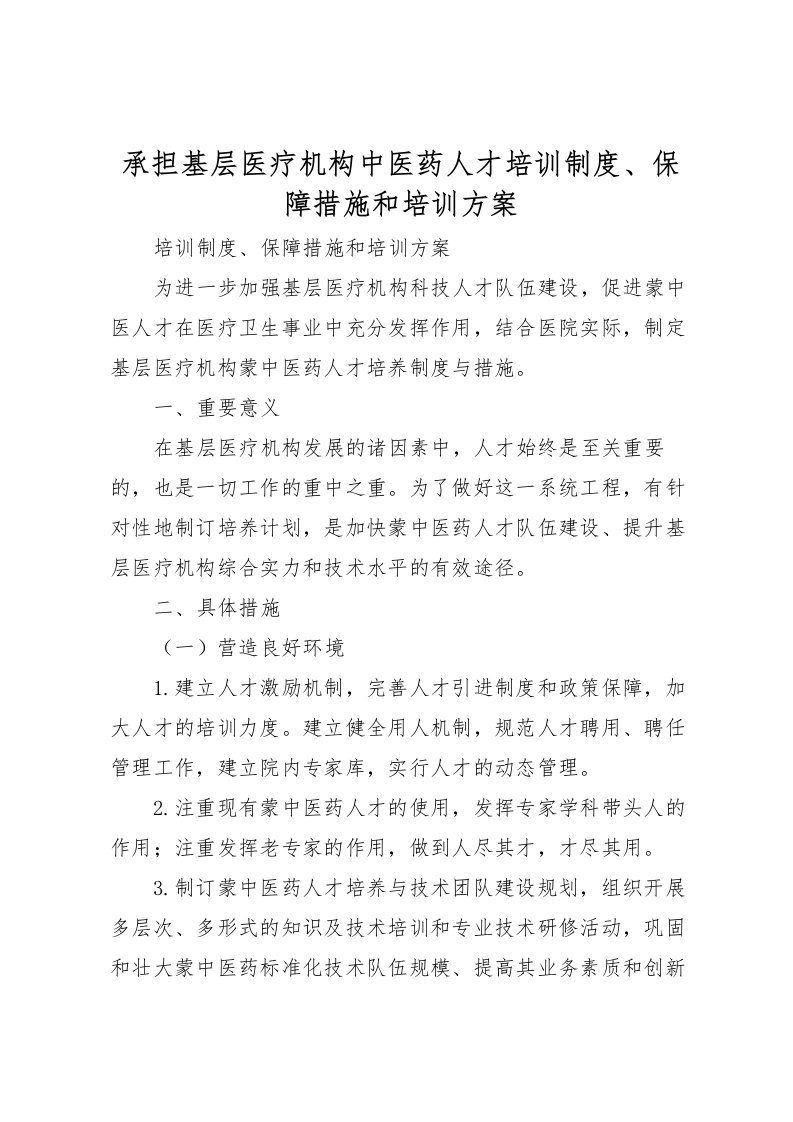 承担基层医疗机构中医药人才培训制度、保障措施和培训方案

培训制度、保障措施和培训方案

为进一步加强基层医疗机构科技人才队伍建设，促进蒙中医人才在医疗卫生事业中充分发挥作用，结合医院实际，制定基层医疗机构蒙中医药人才培养制度与措施。

一、重要意义

在基层医疗机构发展的诸因素中，人才始终是至关重要的，也是一切工作的重中之重。为了做好这一系统工程，有针对性地制订培养计划，是加快蒙中医药人才队伍建设、提升基层医疗机构综合实力和技术水平的有效途径。

二、具体措施

（一）营造良好环境

1.建立人才激励机制，完善人才引进制度和政策保障，加大人才的培训力度。建立健全用人机制，规范人才聘用、聘任管理工作，建立院内专家库，实行人才的动态管理。

2.注重现有蒙中医药人才的使用，发挥专家学科带头人的作用；注重发挥老专家的作用，做到人尽其才，才尽其用。

3.制订蒙中医药人才培养与技术团队建设规划，组织开展多层次、多形式的知识及技术培训和专业技术研修活动，巩固和壮大蒙中医药标准化技术队伍规模、提高其业务素质和创新